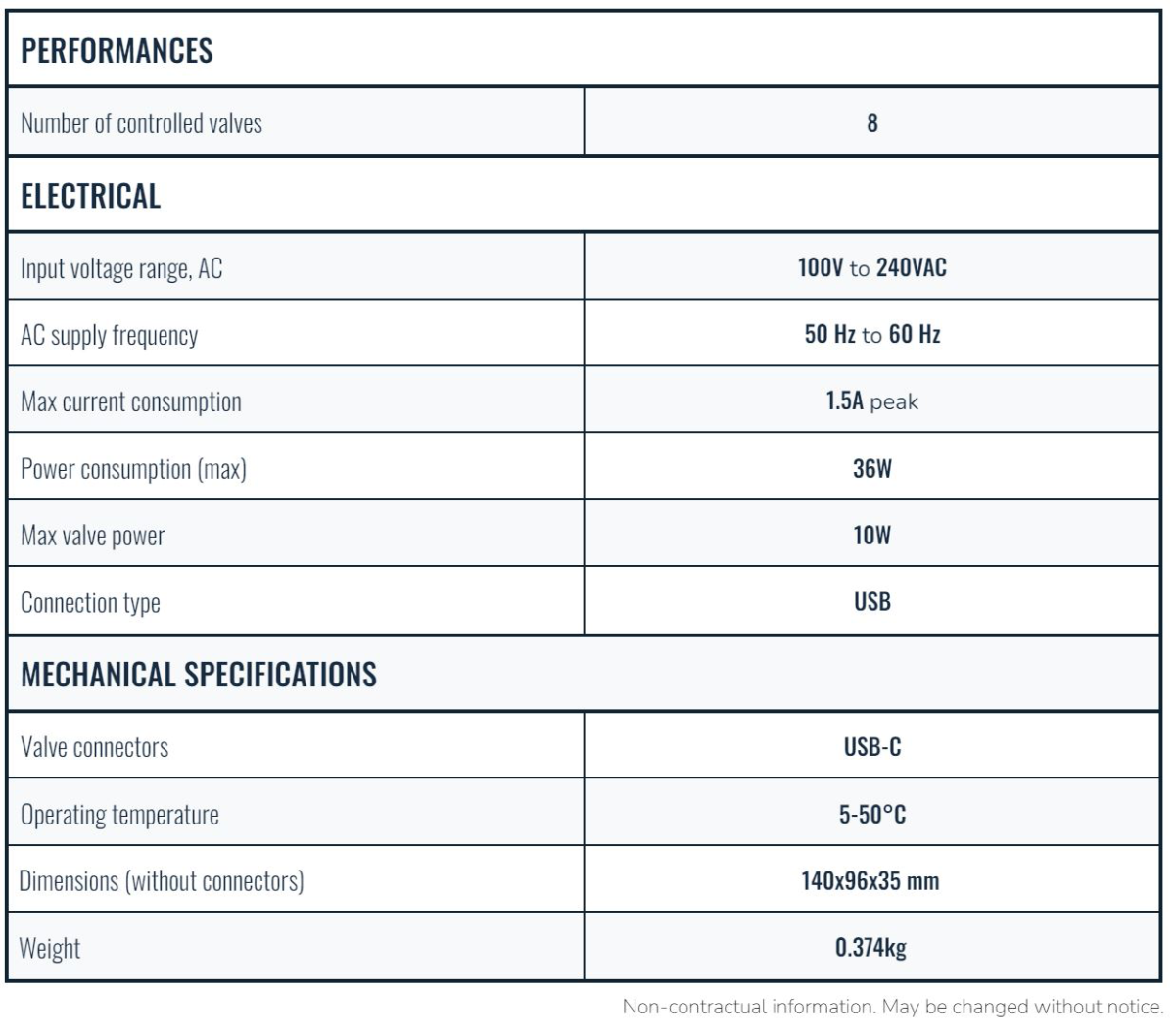 | PERFORMANCES | |
|---|---|
| Number of controlled valves | 8 |
| ELECTRICAL | |
| Input voltage range, AC | 100V to 240VAC |
| AC supply frequency | 50 Hz to 60 Hz |
| Max current consumption | 1.5A peak |
| Power consumption (max) | 36W |
| Max valve power | 10W |
| Connection type | USB |
| MECHANICAL SPECIFICATIONS | |
| Valve connectors | USB-C |
| Operating temperature | 5-50°C |
| Dimensions (without connectors) | 140x96x35 mm |
| Weight | 0.374kg |

Non-contractual information. May be changed without notice.